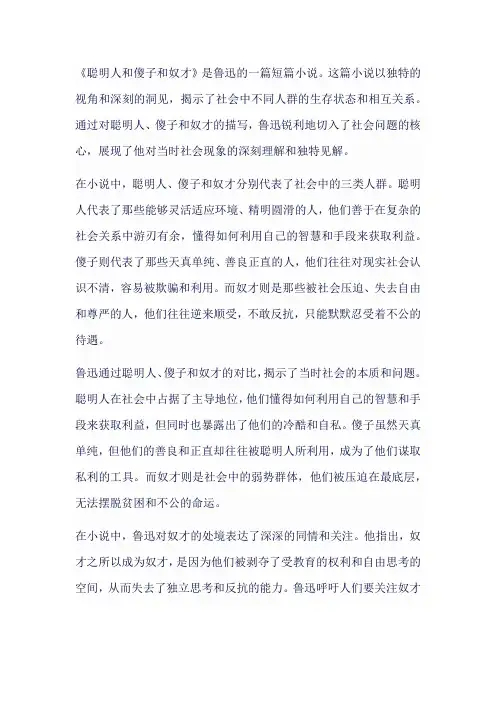 《聪明人和傻子和奴才》是鲁迅的一篇短篇小说。这篇小说以独特的视角和深刻的洞见，揭示了社会中不同人群的生存状态和相互关系。通过对聪明人、傻子和奴才的描写，鲁迅锐利地切入了社会问题的核心，展现了他对当时社会现象的深刻理解和独特见解。

在小说中，聪明人、傻子和奴才分别代表了社会中的三类人群。聪明人代表了那些能够灵活适应环境、精明圆滑的人，他们善于在复杂的社会关系中游刃有余，懂得如何利用自己的智慧和手段来获取利益。傻子则代表了那些天真单纯、善良正直的人，他们往往对现实社会认识不清，容易被欺骗和利用。而奴才则是那些被社会压迫、失去自由和尊严的人，他们往往逆来顺受，不敢反抗，只能默默忍受着不公的待遇。

鲁迅通过聪明人、傻子和奴才的对比，揭示了当时社会的本质和问题。聪明人在社会中占据了主导地位，他们懂得如何利用自己的智慧和手段来获取利益，但同时也暴露出了他们的冷酷和自私。傻子虽然天真单纯，但他们的善良和正直却往往被聪明人所利用，成为了他们谋取私利的工具。而奴才则是社会中的弱势群体，他们被压迫在最底层，无法摆脱贫困和不公的命运。

在小说中，鲁迅对奴才的处境表达了深深的同情和关注。他指出，奴才之所以成为奴才，是因为他们被剥夺了受教育的权利和自由思考的空间，从而失去了独立思考和反抗的能力。鲁迅呼吁人们要关注奴才